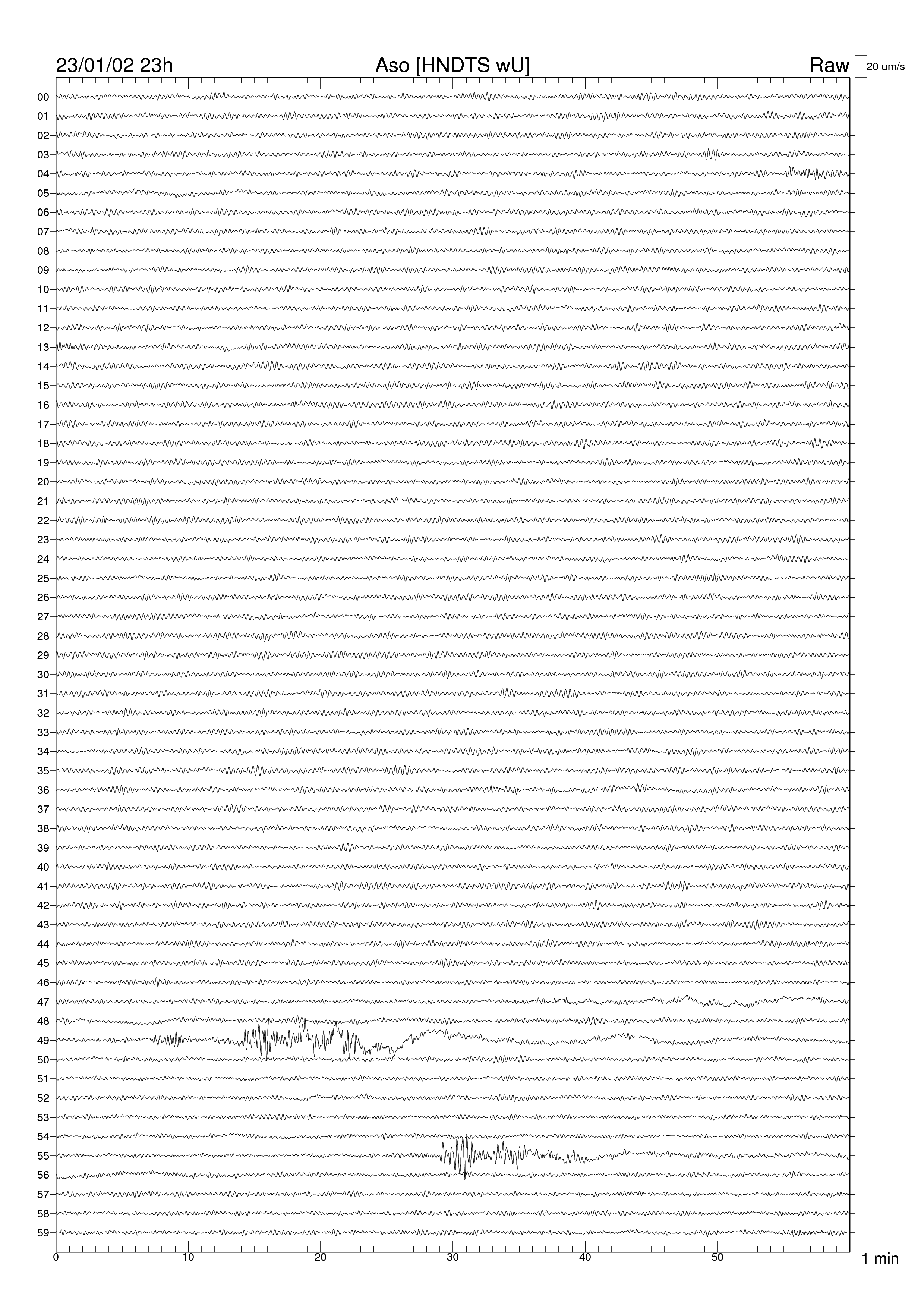 23/01/02 23h

Aso [HNDTS wU]

Raw

20 um/s

00
01
02
03
04
05
06
07
08
09
10
11
12
13
14
15
16
17
18
19
20
21
22
23
24
25
26
27
28
29
30
31
32
33
34
35
36
37
38
39
40
41
42
43
44
45
46
47
48
49
50
51
52
53
54
55
56
57
58
59

0
10
20
30
40
50

1 min